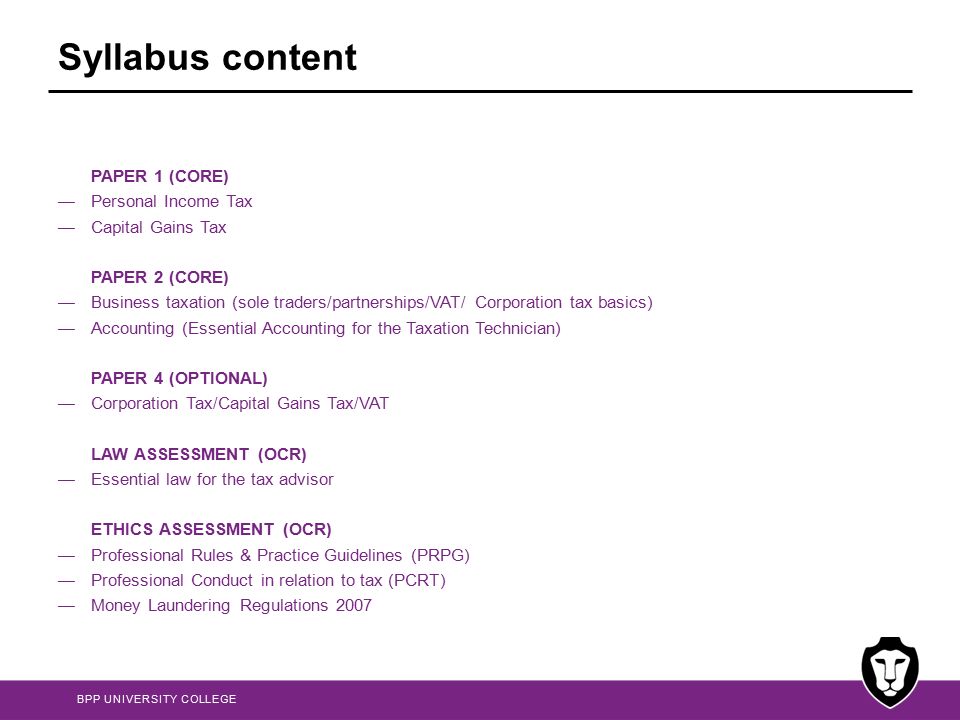 Syllabus content

PAPER 1 (CORE)
— Personal Income Tax
— Capital Gains Tax

PAPER 2 (CORE)
— Business taxation (sole traders/partnerships/VAT/ Corporation tax basics)
— Accounting (Essential Accounting for the Taxation Technician)

PAPER 4 (OPTIONAL)
— Corporation Tax/Capital Gains Tax/VAT

LAW ASSESSMENT (OCR)
— Essential law for the tax advisor

ETHICS ASSESSMENT (OCR)
— Professional Rules & Practice Guidelines (PRPG)
— Professional Conduct in relation to tax (PCRT)
— Money Laundering Regulations 2007

BPP UNIVERSITY COLLEGE